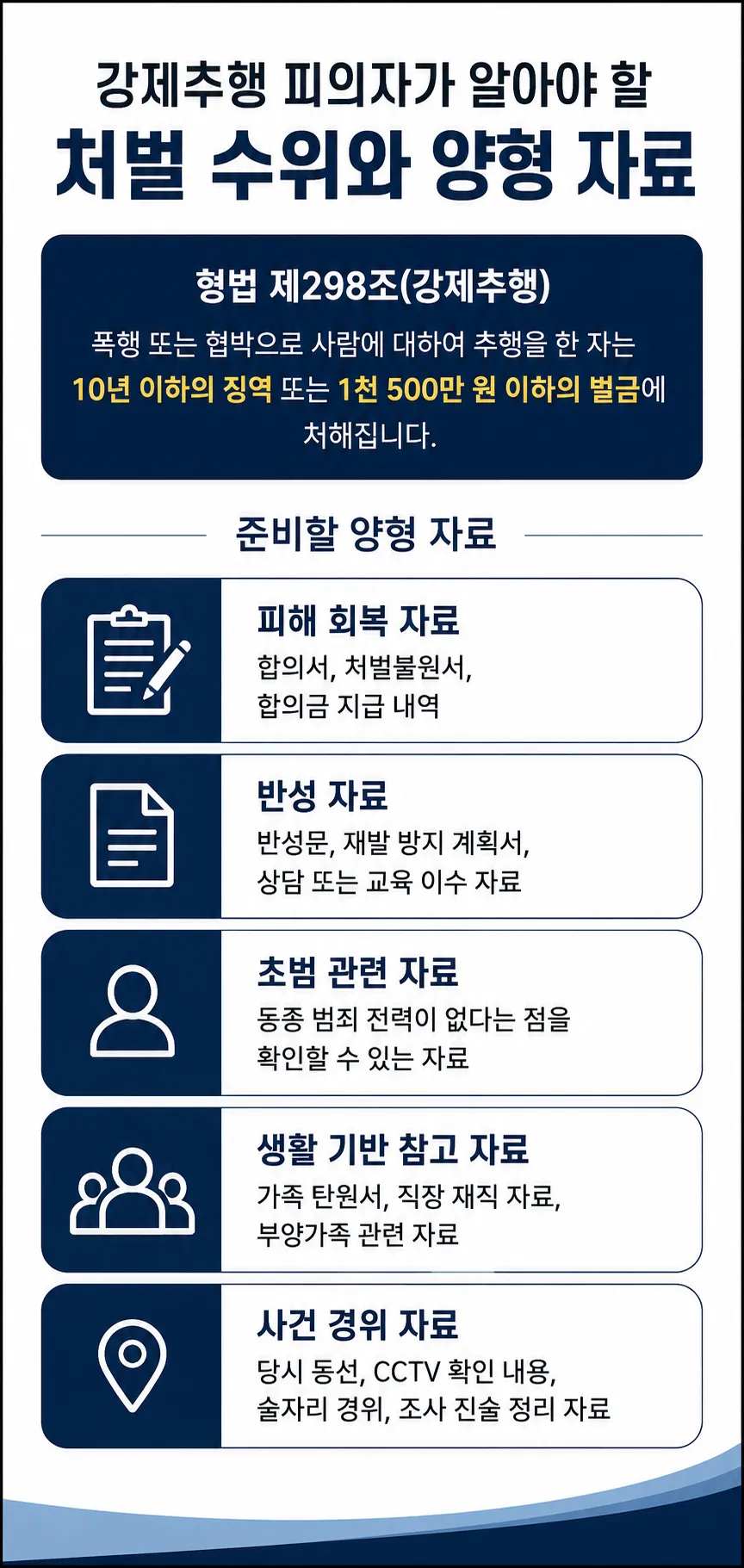 강제추행 피의자가 알아야 할
처벌 수위와 양형 자료

형법 제298조(강제추행)
폭행 또는 협박으로 사람에 대하여 추행을 한 자는 10년 이하의 징역 또는 1천 500만 원 이하의 벌금에 처해집니다.

준비할 양형 자료

피해 회복 자료
합의서, 처벌불원서, 합의금 지급 내역

반성 자료
반성문, 재발 방지 계획서, 상담 또는 교육 이수 자료

초범 관련 자료
동종 범죄 전력이 없다는 점을 확인할 수 있는 자료

생활 기반 참고 자료
가족 탄원서, 직장 재직 자료, 부양가족 관련 자료

사건 경위 자료
당시 동선, CCTV 확인 내용, 술자리 경위, 조사 진술 정리 자료